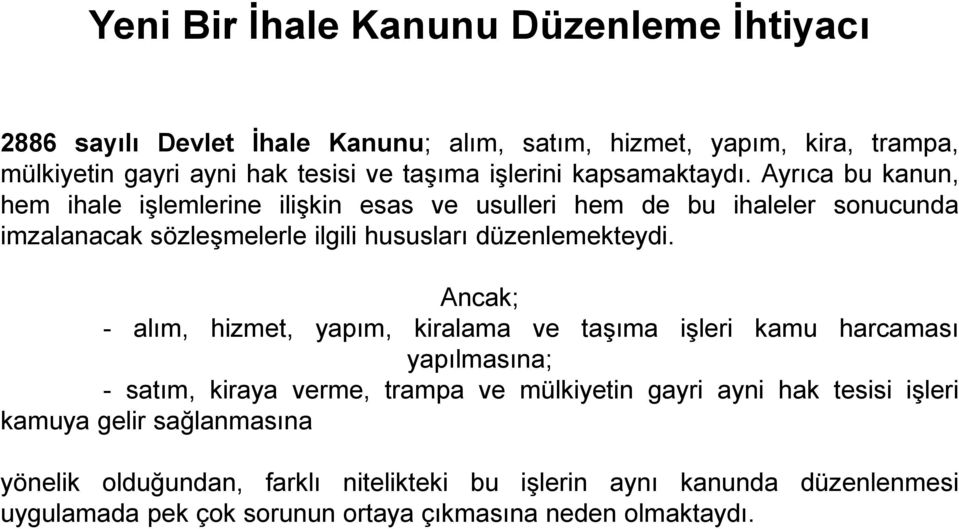 Yeni Bir İhale Kanunu Düzenleme İhtiyacı

2886 sayılı Devlet İhale Kanunu; alım, satım, hizmet, yapım, kira, trampa, mülkiyetin gayri ayni hak tesisi ve taşıma işlerini kapsamaktaydı. Ayrıca bu kanun, hem ihale işlemlerine ilişkin esas ve usulleri hem de bu ihaleler sonucunda imzalanacak sözleşmelerle ilgili hususları düzenlemekteydi.

Ancak;

- alım, hizmet, yapım, kiralama ve taşıma işleri kamu harcaması yapılmasına;

- satım, kiraya verme, trampa ve mülkiyetin gayri ayni hak tesisi işleri kamuya gelir sağlanmasına

yönelik olduğundan, farklı nitelikteki bu işlerin aynı kanunda düzenlenmesi uygulamada pek çok sorunun ortaya çıkmasına neden olmaktaydı.